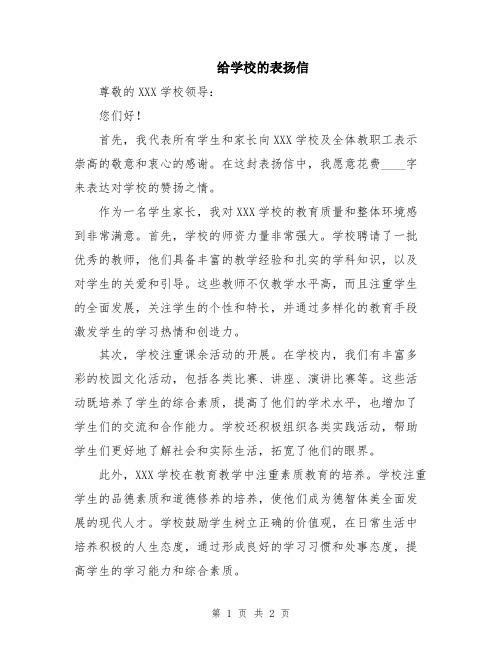 给学校的表扬信

尊敬的XXX学校领导：

您们好！

首先，我代表所有学生和家长向XXX学校及全体教职工表示崇高的敬意和衷心的感谢。在这封表扬信中，我愿意花费____字来表达对学校的赞扬之情。

作为一名学生家长，我对XXX学校的教育质量和整体环境感到非常满意。首先，学校的师资力量非常强大。学校聘请了一批优秀的教师，他们具备丰富的教学经验和扎实的学科知识，以及对学生的关爱和引导。这些教师不仅教学水平高，而且注重学生的全面发展，关注学生的个性和特长，并通过多样化的教育手段激发学生的学习热情和创造力。

其次，学校注重课余活动的开展。在学校内，我们有丰富多彩的校园文化活动，包括各类比赛、讲座、演讲比赛等。这些活动既培养了学生的综合素质，提高了他们的学术水平，也增加了学生们的交流和合作能力。学校还积极组织各类实践活动，帮助学生们更好地了解社会和实际生活，拓宽了他们的眼界。

此外，XXX学校在教育教学中注重素质教育的培养。学校注重学生的品德素质和道德修养的培养，使他们成为德智体美全面发展的现代人才。学校鼓励学生树立正确的价值观，在日常生活中培养积极的人生态度，通过形成良好的学习习惯和处事态度，提高学生的学习能力和综合素质。

第 1 页 共 2 页